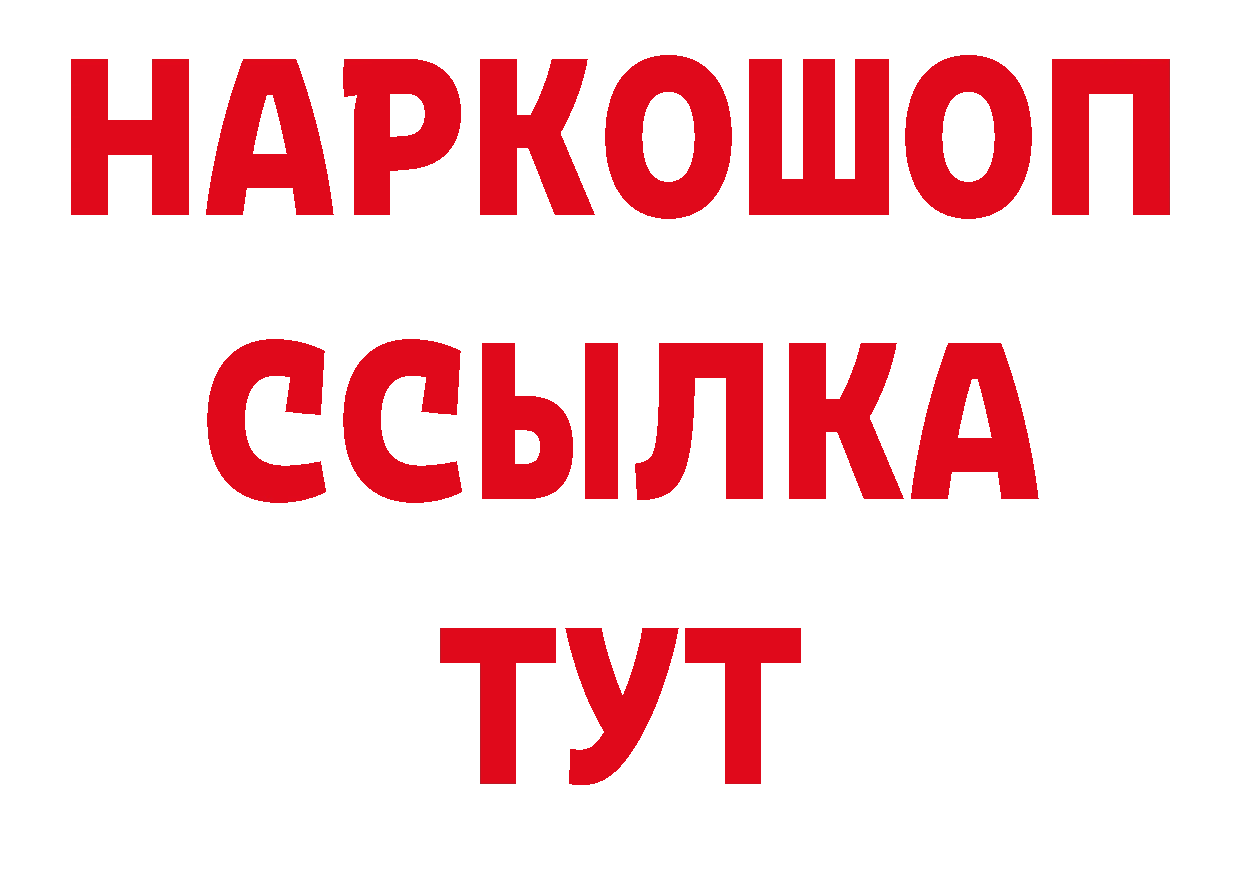 НАРКОШОП
ССЫЛКА
ТУТ